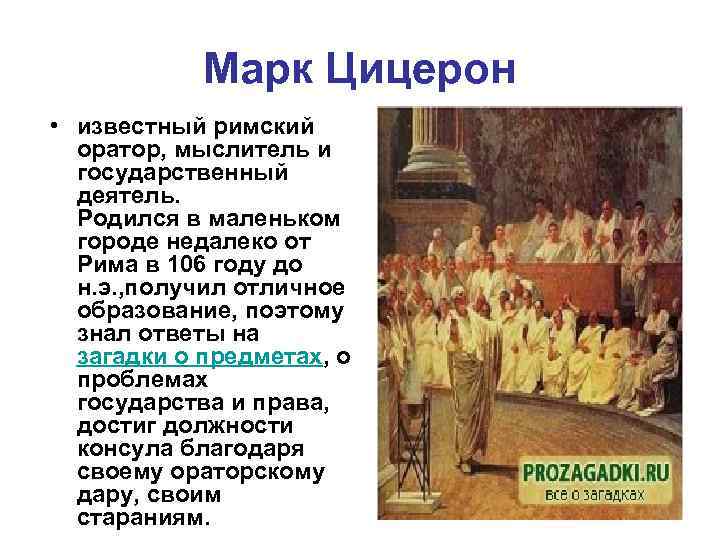 Марк Цицерон

• известный римский оратор, мыслитель и государственный деятель. Родился в маленьком городе недалеко от Рима в 106 году до н.э.,получил отличное образование, поэтому знал ответы на загадки о предметах, о проблемах государства и права, достиг должности консула благодаря своему ораторскому дару, своим стараниям.

PROZAGADKI.RU
все о загадках